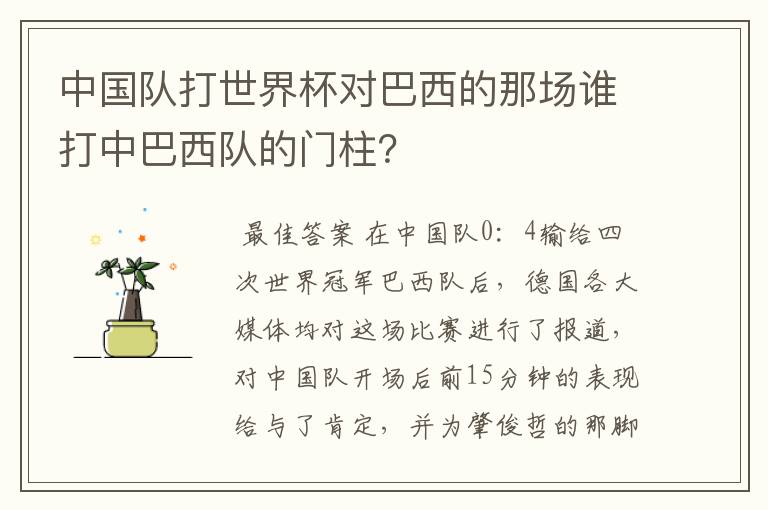 中国队打世界杯对巴西的那场谁打中巴西队的门柱?

最佳答案 在中国队0:4输给四次世界冠军巴西队后，德国各大媒体均对这场比赛进行了报道，对中国队开场后前15分钟的表现给与了肯定，并为肇俊哲的那脚